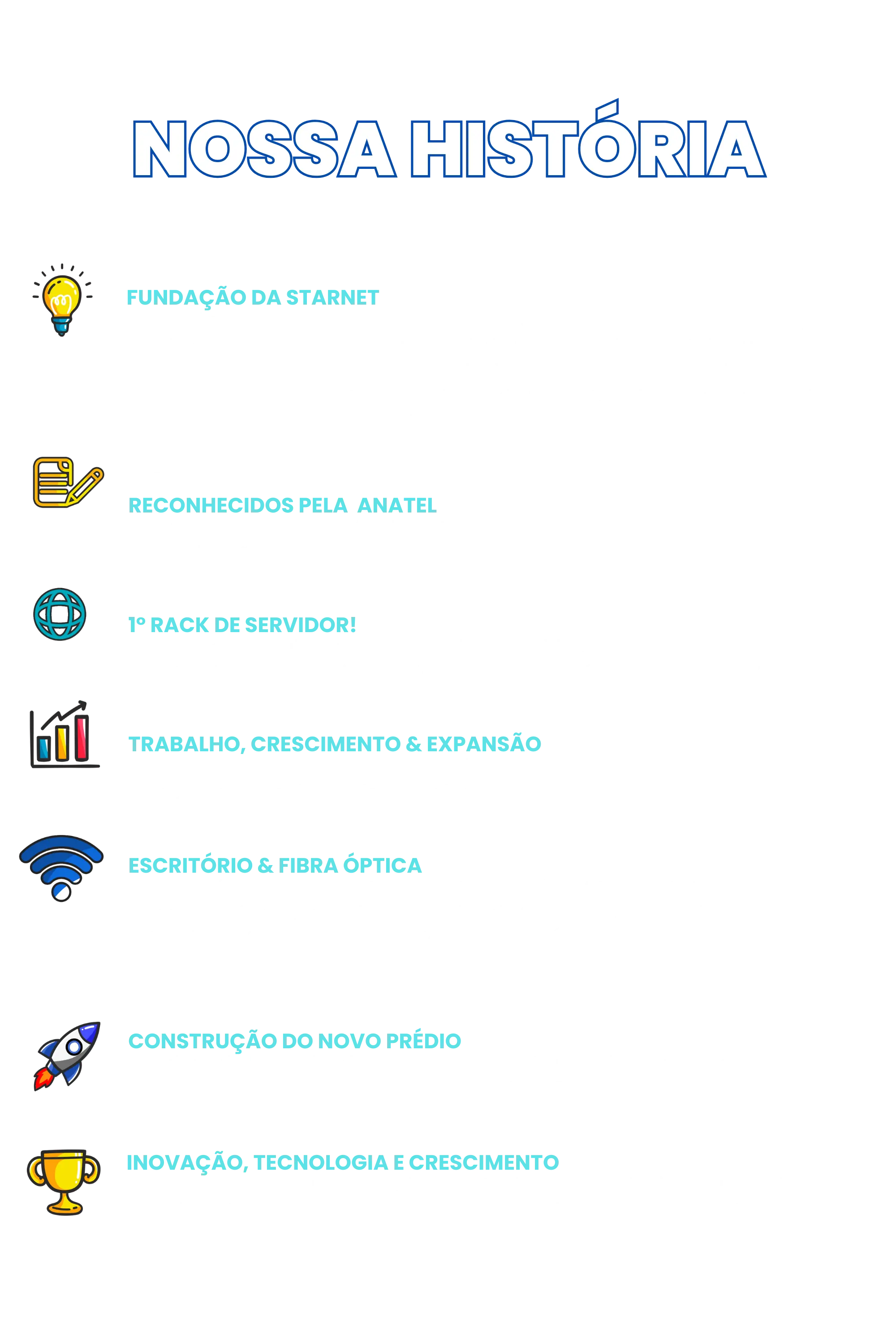 NOSSA HISTÓRIA

FUNDAÇÃO DA STARNET

RECONHECIDOS PELA ANATEL

1º RACK DE SERVIDOR!

TRABALHO, CRESCIMENTO & EXPANSÃO

ESCRITÓRIO & FIBRA ÓPTICA

CONSTRUÇÃO DO NOVO PRÉDIO

INOVAÇÃO, TECNOLOGIA E CRESCIMENTO